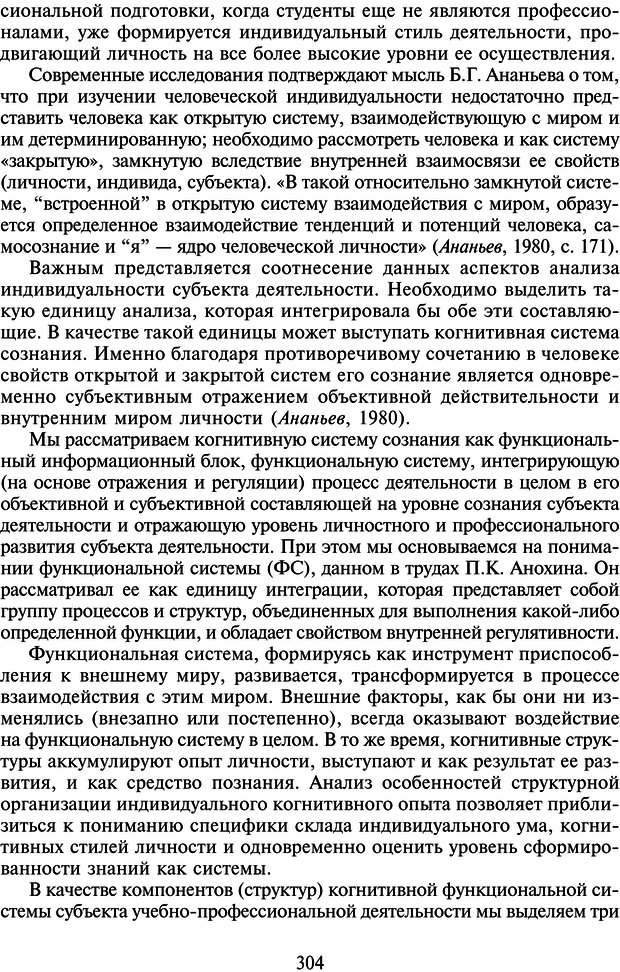 сиональной подготовки, когда студенты еще не являются профессионалами, уже формируется индивидуальный стиль деятельности, продвигающий личность на все более высокие уровни ее осуществления.

Современные исследования подтверждают мысль Б.Г. Ананьева о том, что при изучении человеческой индивидуальности недостаточно представить человека как открытую систему, взаимодействующую с миром и им детерминированную; необходимо рассмотреть человека и как систему «закрытую», замкнутую вследствие внутренней взаимосвязи ее свойств (личности, индивида, субъекта). «В такой относительно замкнутой системе, “встроенной” в открытую систему взаимодействия с миром, образуется определенное взаимодействие тенденций и потенций человека, самосознание и “я” — ядро человеческой личности» (Ананьев, 1980, с. 171).

Важным представляется соотнесение данных аспектов анализа индивидуальности субъекта деятельности. Необходимо выделить такую единицу анализа, которая интегрировала бы обе эти составляющие. В качестве такой единицы может выступать когнитивная система сознания. Именно благодаря противоречивому сочетанию в человеке свойств открытой и закрытой систем его сознание является одновременно субъективным отражением объективной действительности и внутренним миром личности (Ананьев, 1980).

Мы рассматриваем когнитивную систему сознания как функциональный информационный блок, функциональную систему, интегрирующую (на основе отражения и регуляции) процесс деятельности в целом в его объективной и субъективной составляющей на уровне сознания субъекта деятельности и отражающую уровень личностного и профессионального развития субъекта деятельности. При этом мы основываемся на понимании функциональной системы (ФС), данном в трудах П.К. Анохина. Он рассматривал ее как единицу интеграции, которая представляет собой группу процессов и структур, объединенных для выполнения какой-либо определенной функции, и обладает свойством внутренней регулятивности.

Функциональная система, формируясь как инструмент приспособления к внешнему миру, развивается, трансформируется в процессе взаимодействия с этим миром. Внешние факторы, как бы они ни изменялись (внезапно или постепенно), всегда оказывают воздействие на функциональную систему в целом. В то же время, когнитивные структуры аккумулируют опыт личности, выступают и как результат ее развития, и как средство познания. Анализ особенностей структурной организации индивидуального когнитивного опыта позволяет приблизиться к пониманию специфики склада индивидуального ума, когнитивных стилей личности и одновременно оценить уровень сформированности знаний как системы.

В качестве компонентов (структур) когнитивной функциональной системы субъекта учебно-профессиональной деятельности мы выделяем три

304